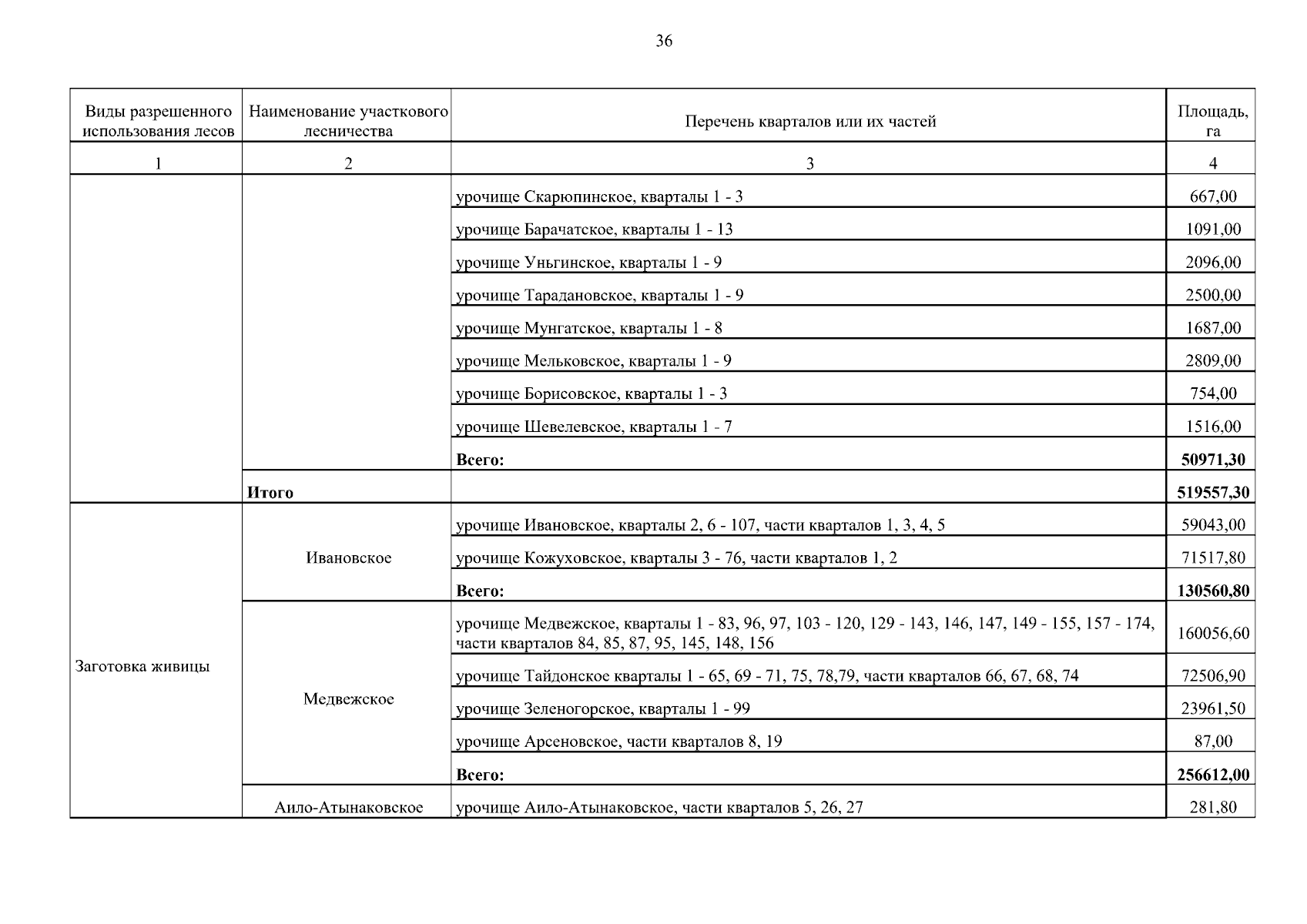 36

| Виды разрешенного использования лесов | Наименование участкового лесничества | Перечень кварталов или их частей | Площадь, га |
|---|---|---|---|
| 1 | 2 | 3 | 4 |
| | | урочище Скарюпинское, кварталы 1 - 3 | 667,00 |
| | | урочище Барачатское, кварталы 1 - 13 | 1091,00 |
| | | урочище Уньгинское, кварталы 1 - 9 | 2096,00 |
| | | урочище Тарадановское, кварталы 1 - 9 | 2500,00 |
| | | урочище Мунгатское, кварталы 1 - 8 | 1687,00 |
| | | урочище Мельковское, кварталы 1 - 9 | 2809,00 |
| | | урочище Борисовское, кварталы 1 - 3 | 754,00 |
| | | урочище Шевелевское, кварталы 1 - 7 | 1516,00 |
| | | **Всего:** | **50971,30** |
| | **Итого** | | **519557,30** |
| Заготовка живицы | Ивановское | урочище Ивановское, кварталы 2, 6 - 107, части кварталов 1, 3, 4, 5 | 59043,00 |
| | | урочище Кожуховское, кварталы 3 - 76, части кварталов 1, 2 | 71517,80 |
| | | **Всего:** | **130560,80** |
| | Медвежское | урочище Медвежское, кварталы 1 - 83, 96, 97, 103 - 120, 129 - 143, 146, 147, 149 - 155, 157 - 174, части кварталов 84, 85, 87, 95, 145, 148, 156 | 160056,60 |
| | | урочище Тайдонское кварталы 1 - 65, 69 - 71, 75, 78,79, части кварталов 66, 67, 68, 74 | 72506,90 |
| | | урочище Зеленогорское, кварталы 1 - 99 | 23961,50 |
| | | урочище Арсеновское, части кварталов 8, 19 | 87,00 |
| | | **Всего:** | **256612,00** |
| | Аило-Атынаковское | урочище Аило-Атынаковское, части кварталов 5, 26, 27 | 281,80 |